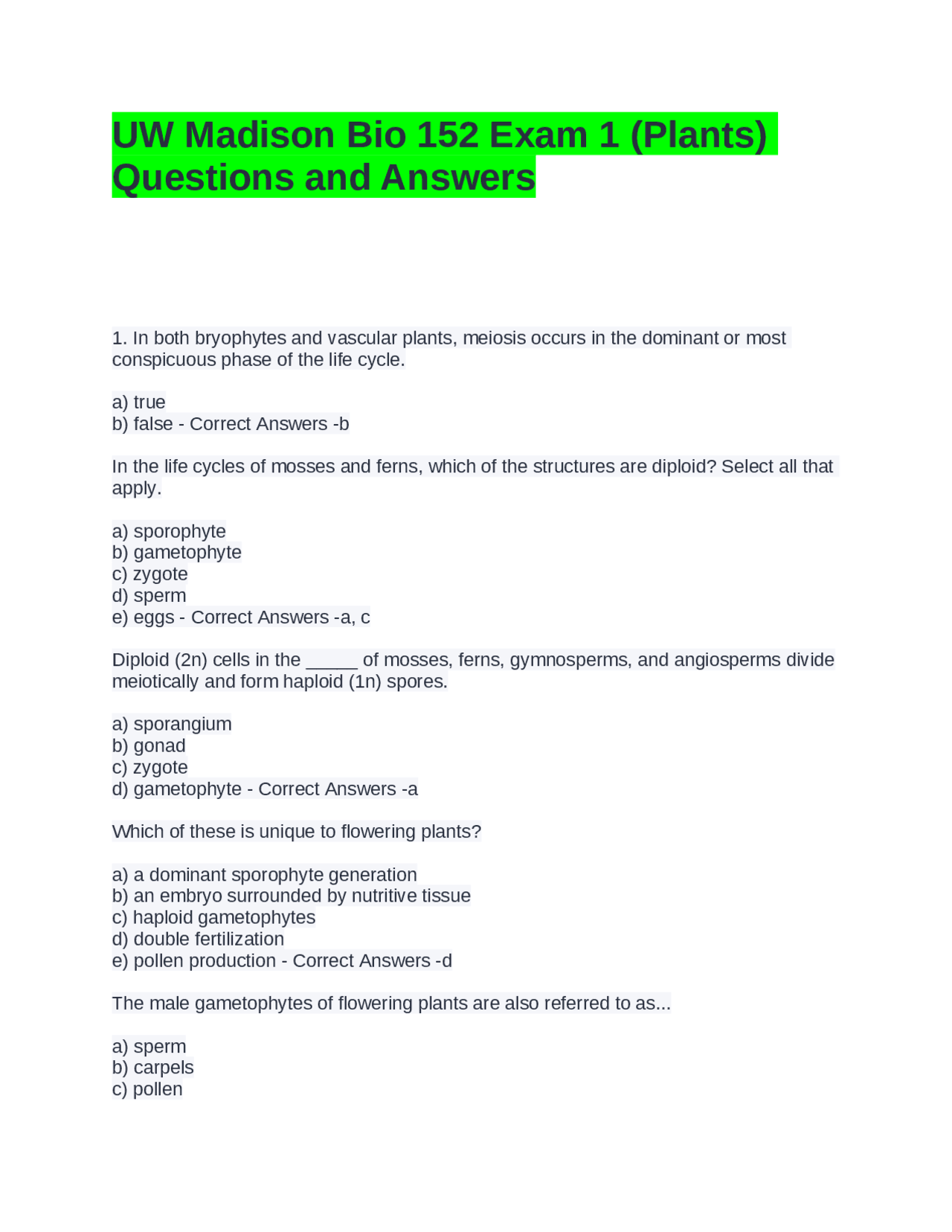 UW Madison Bio 152 Exam 1 (Plants) Questions and Answers

1. In both bryophytes and vascular plants, meiosis occurs in the dominant or most conspicuous phase of the life cycle.

a) true
b) false - Correct Answers -b

In the life cycles of mosses and ferns, which of the structures are diploid? Select all that apply.

a) sporophyte
b) gametophyte
c) zygote
d) sperm
e) eggs - Correct Answers -a, c

Diploid (2n) cells in the _____ of mosses, ferns, gymnosperms, and angiosperms divide meiotically and form haploid (1n) spores.

a) sporangium
b) gonad
c) zygote
d) gametophyte - Correct Answers -a

Which of these is unique to flowering plants?

a) a dominant sporophyte generation
b) an embryo surrounded by nutritive tissue
c) haploid gametophytes
d) double fertilization
e) pollen production - Correct Answers -d

The male gametophytes of flowering plants are also referred to as...

a) sperm
b) carpels
c) pollen